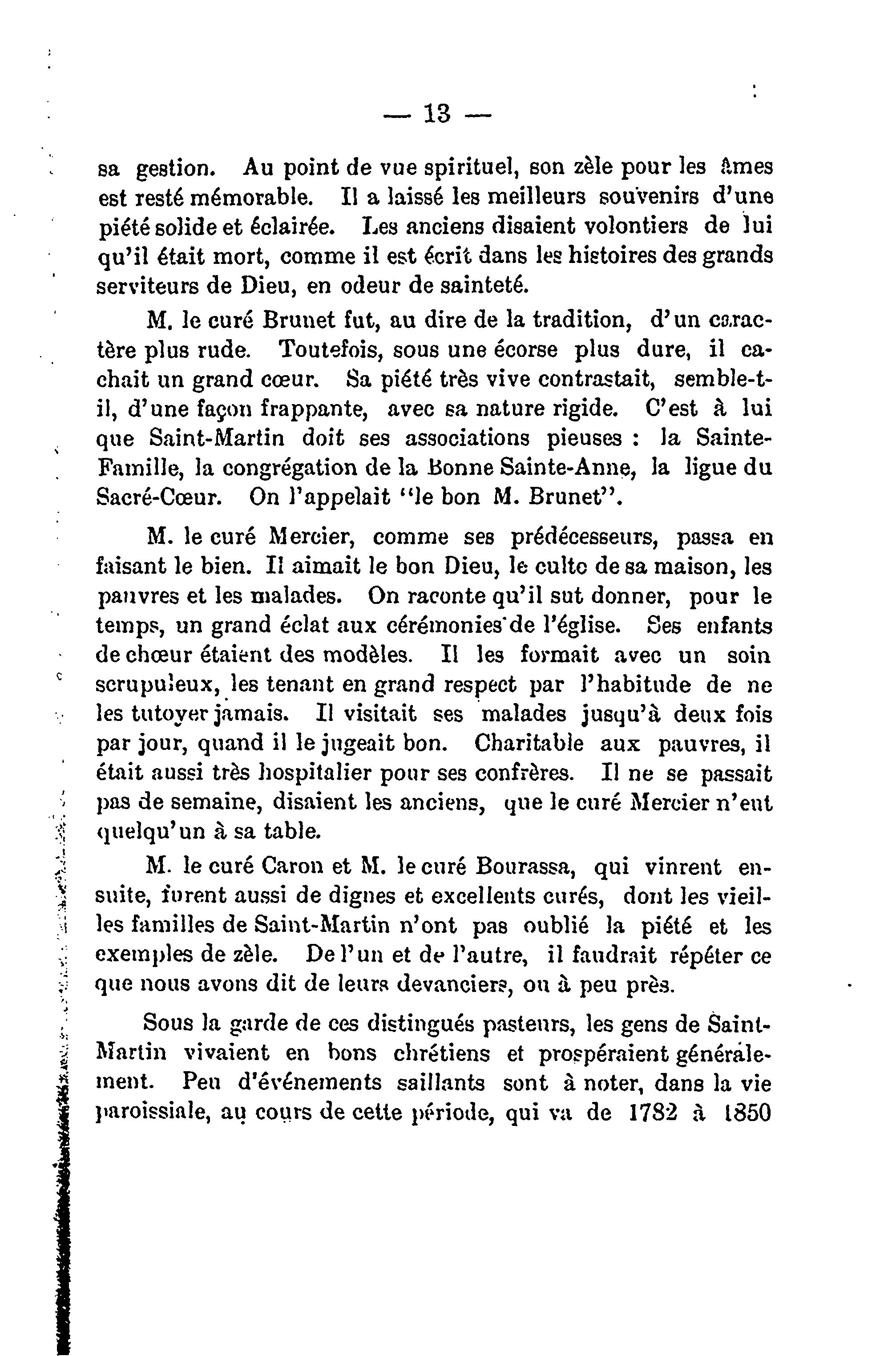 — 13 —

sa gestion. Au point de vue spirituel, son zèle pour les âmes est resté mémorable. Il a laissé les meilleurs souvenirs d'une piété solide et éclairée. Les anciens disaient volontiers de lui qu'il était mort, comme il est écrit dans les histoires des grands serviteurs de Dieu, en odeur de sainteté.

M. le curé Brunet fut, au dire de la tradition, d'un caractère plus rude. Toutefois, sous une écorse plus dure, il cachait un grand cœur. Sa piété très vive contrastait, semble-t-il, d'une façon frappante, avec sa nature rigide. C'est à lui que Saint-Martin doit ses associations pieuses : la Sainte-Famille, la congrégation de la Bonne Sainte-Anne, la ligue du Sacré-Cœur. On l'appelait "le bon M. Brunet".

M. le curé Mercier, comme ses prédécesseurs, passa en faisant le bien. Il aimait le bon Dieu, le culte de sa maison, les pauvres et les malades. On raconte qu'il sut donner, pour le temps, un grand éclat aux cérémonies de l'église. Ses enfants de chœur étaient des modèles. Il les formait avec un soin scrupuleux, les tenant en grand respect par l'habitude de ne les tutoyer jamais. Il visitait ses malades jusqu'à deux fois par jour, quand il le jugeait bon. Charitable aux pauvres, il était aussi très hospitalier pour ses confrères. Il ne se passait pas de semaine, disaient les anciens, que le curé Mercier n'eut quelqu'un à sa table.

M. le curé Caron et M. le curé Bourassa, qui vinrent ensuite, furent aussi de dignes et excellents curés, dont les vieilles familles de Saint-Martin n'ont pas oublié la piété et les exemples de zèle. De l'un et de l'autre, il faudrait répéter ce que nous avons dit de leurs devanciers, ou à peu près.

Sous la garde de ces distingués pasteurs, les gens de Saint-Martin vivaient en bons chrétiens et prospéraient généralement. Peu d'événements saillants sont à noter, dans la vie paroissiale, au cours de cette période, qui va de 1782 à 1850